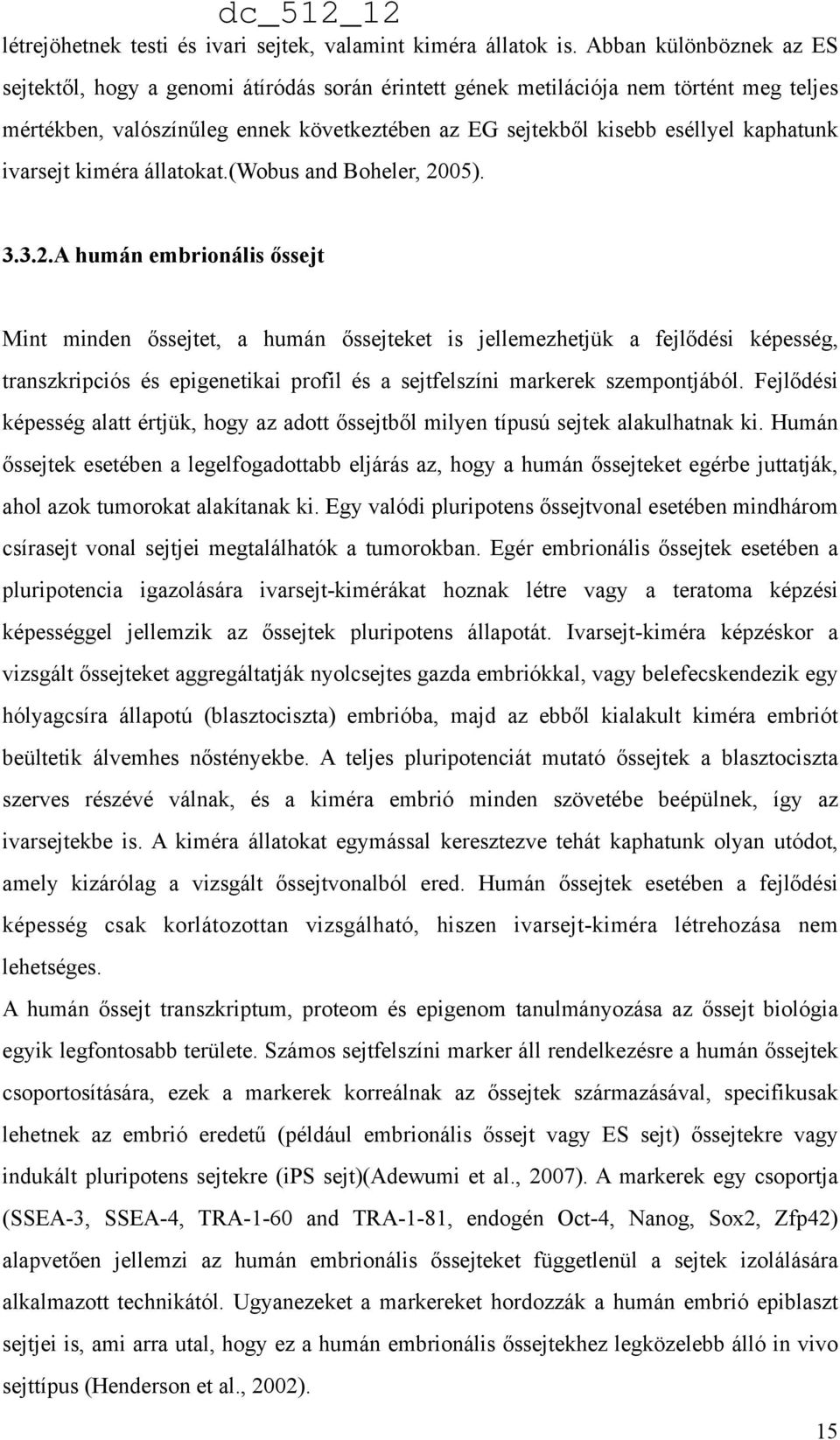 dc_512_12

létrejöhetnek testi és ivari sejtek, valamint kiméra állatok is. Abban különböznek az ES sejtektől, hogy a genomi átíródás során érintett gének metilációja nem történt meg teljes mértékben, valószínűleg ennek következtében az EG sejtekből kisebb eséllyel kaphatunk ivarsejt kiméra állatokat.(Wobus and Boheler, 2005).

3.3.2.A humán embrionális őssejt

Mint minden őssejtet, a humán őssejteket is jellemezhetjük a fejlődési képesség, transzkripciós és epigenetikai profil és a sejtfelszíni markerek szempontjából. Fejlődési képesség alatt értjük, hogy az adott őssejtből milyen típusú sejtek alakulhatnak ki. Humán őssejtek esetében a legelfogadottabb eljárás az, hogy a humán őssejteket egérbe juttatják, ahol azok tumorokat alakítanak ki. Egy valódi pluripotens őssejtvonal esetében mindhárom csírasejt vonal sejtjei megtalálhatók a tumorokban. Egér embrionális őssejtek esetében a pluripotencia igazolására ivarsejt-kimérákat hoznak létre vagy a teratoma képzési képességgel jellemzik az őssejtek pluripotens állapotát. Ivarsejt-kiméra képzéskor a vizsgált őssejteket aggregáltatják nyolcsejtes gazda embriókkal, vagy belefecskendezik egy hólyagcsíra állapotú (blasztociszta) embrióba, majd az ebből kialakult kiméra embriót beültetik álvemhes nőstényekbe. A teljes pluripotenciát mutató őssejtek a blasztociszta szerves részévé válnak, és a kiméra embrió minden szövetébe beépülnek, így az ivarsejtekbe is. A kiméra állatokat egymással keresztezve tehát kaphatunk olyan utódot, amely kizárólag a vizsgált őssejtvonalból ered. Humán őssejtek esetében a fejlődési képesség csak korlátozottan vizsgálható, hiszen ivarsejt-kiméra létrehozása nem lehetséges.

A humán őssejt transzkriptum, proteom és epigenom tanulmányozása az őssejt biológia egyik legfontosabb területe. Számos sejtfelszíni marker áll rendelkezésre a humán őssejtek csoportosítására, ezek a markerek korreálnak az őssejtek származásával, specifikusak lehetnek az embrió eredetű (például embrionális őssejt vagy ES sejt) őssejtekre vagy indukált pluripotens sejtekre (iPS sejt)(Adewumi et al., 2007). A markerek egy csoportja (SSEA-3, SSEA-4, TRA-1-60 and TRA-1-81, endogén Oct-4, Nanog, Sox2, Zfp42) alapvetően jellemzi az humán embrionális őssejteket függetlenül a sejtek izolálására alkalmazott technikától. Ugyanezeket a markereket hordozzák a humán embrió epiblaszt sejtjei is, ami arra utal, hogy ez a humán embrionális őssejtekhez legközelebb álló in vivo sejttípus (Henderson et al., 2002).

15